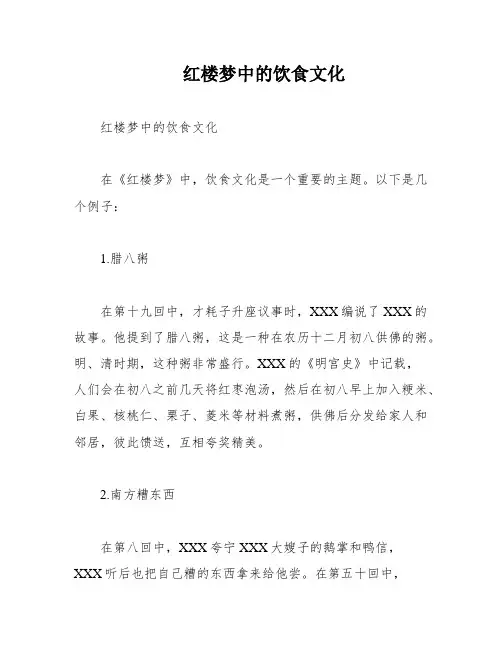 红楼梦中的饮食文化

红楼梦中的饮食文化

在《红楼梦》中，饮食文化是一个重要的主题。以下是几个例子：

1.腊八粥

在第十九回中，才耗子升座议事时，XXX编说了XXX的故事。他提到了腊八粥，这是一种在农历十二月初八供佛的粥。明、清时期，这种粥非常盛行。XXX的《明宫史》中记载，人们会在初八之前几天将红枣泡汤，然后在初八早上加入粳米、白果、核桃仁、栗子、菱米等材料煮粥，供佛后分发给家人和邻居，彼此馈送，互相夸奖精美。

2.南方糟东西

在第八回中，XXX夸宁XXX大嫂子的鹅掌和鸭信，XXX听后也把自己糟的东西拿来给他尝。在第五十回中，